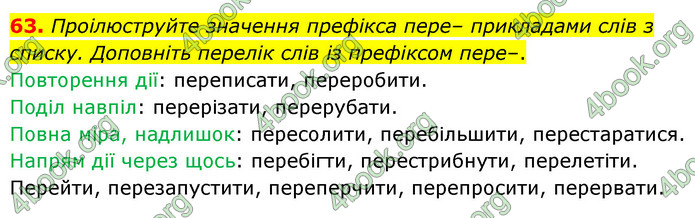 63. Проілюструйте значення префікса пере– прикладами слів з списку. Доповніть перелік слів із префіксом пере–.

Повторення дії: переписати, переробити.

Поділ навпіл: перерізати, перерубати.

Повна міра, надлишок: пересолити, перебільшити, перестаратися.

Напрям дії через щось: перебігти, перестрибнути, перелетіти.

Перейти, перезапустити, переперчити, перепросити, перервати.

4book.org